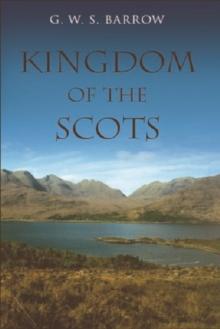 G. W. S. BARROW

KINGDOM
OF THE
SCOTS